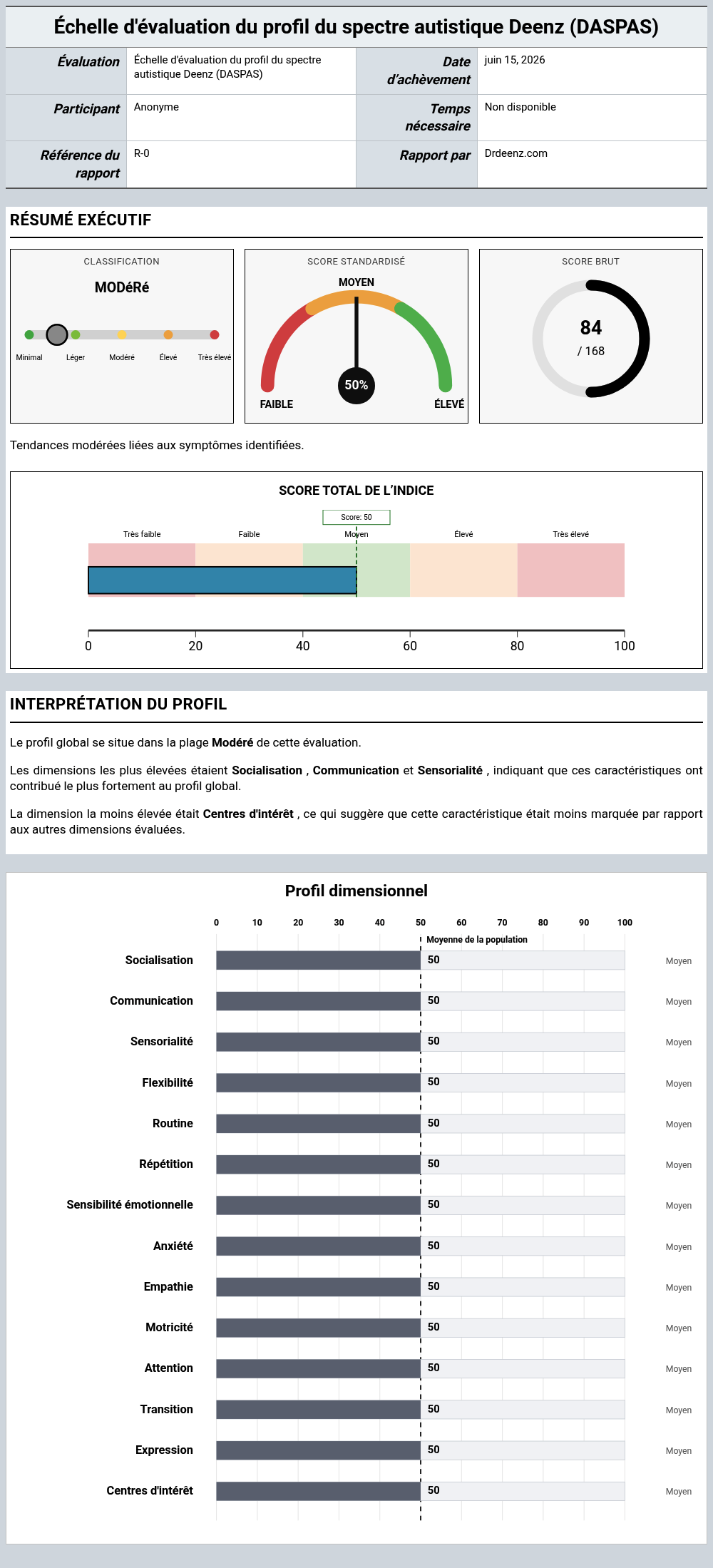 Échelle d'évaluation du profil du spectre autistique Deenz (DASPAS)

Évaluation
Échelle d'évaluation du profil du spectre autistique Deenz (DASPAS)
Date d'achèvement
juin 15, 2026
Participant
Anonyme
Temps nécessaire
Non disponible
Référence du rapport
R-0
Rapport par
Drdeenz.com

RÉSUMÉ EXÉCUTIF

CLASSIFICATION
MODéRé
Minimal
Léger
Modéré
Élevé
Très élevé

SCORE STANDARDISÉ
MOYEN
50%
FAIBLE
ÉLEVÉ

SCORE BRUT
84
/ 168

Tendances modérées liées aux symptômes identifiées.

SCORE TOTAL DE L'INDICE
Score: 50
Très faible
Faible
Moyen
Élevé
Très élevé
0
20
40
60
80
100

INTERPRÉTATION DU PROFIL

Le profil global se situe dans la plage Modéré de cette évaluation.

Les dimensions les plus élevées étaient Socialisation , Communication et Sensorialité , indiquant que ces caractéristiques ont contribué le plus fortement au profil global.

La dimension la moins élevée était Centres d'intérêt , ce qui suggère que cette caractéristique était moins marquée par rapport aux autres dimensions évaluées.

Profil dimensionnel
0 10 20 30 40 50 60 70 80 90 100
Moyenne de la population
Socialisation 50 Moyen
Communication 50 Moyen
Sensorialité 50 Moyen
Flexibilité 50 Moyen
Routine 50 Moyen
Répétition 50 Moyen
Sensibilité émotionnelle 50 Moyen
Anxiété 50 Moyen
Empathie 50 Moyen
Motricité 50 Moyen
Attention 50 Moyen
Transition 50 Moyen
Expression 50 Moyen
Centres d'intérêt 50 Moyen